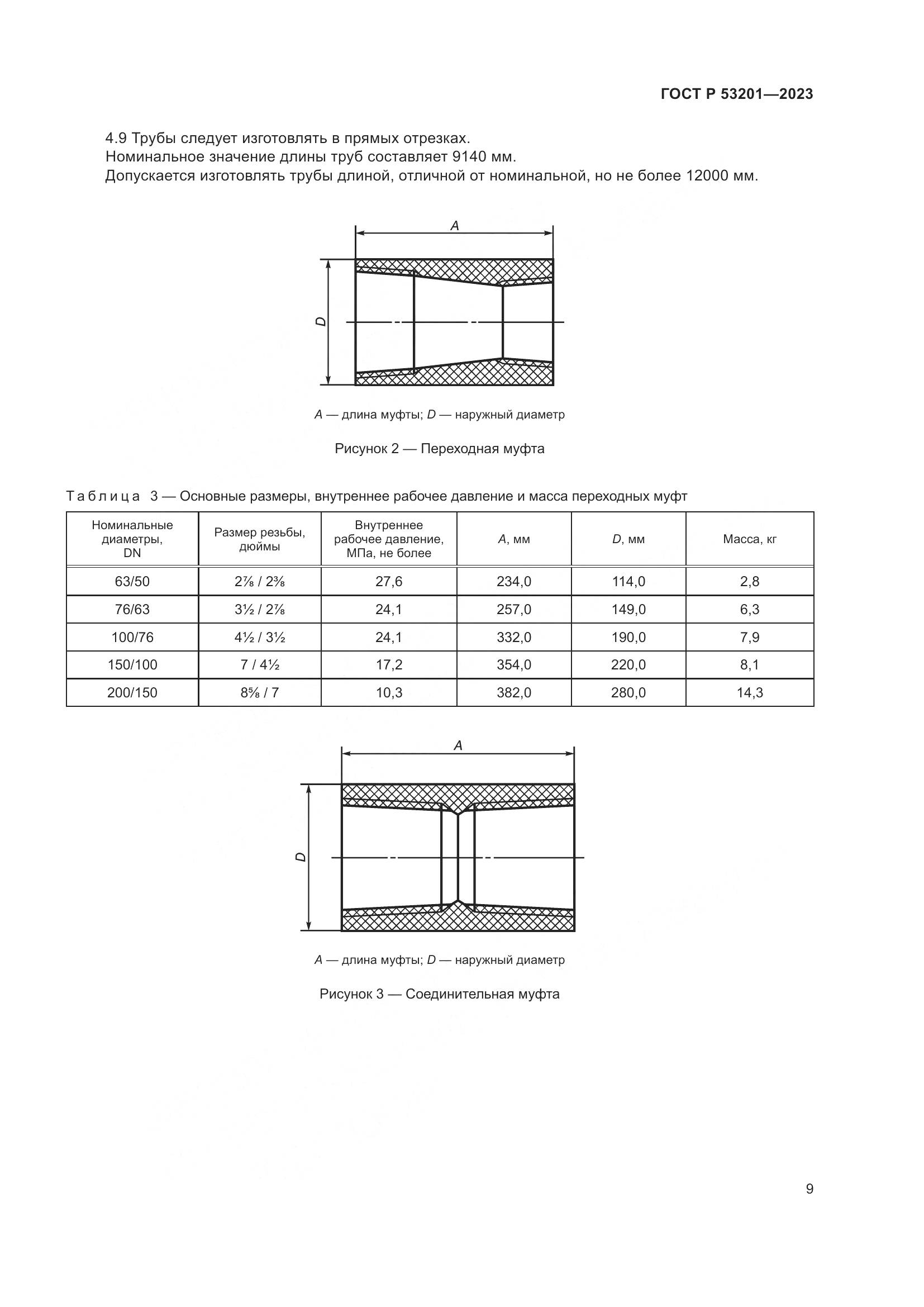 ГОСТ Р 53201—2023

4.9 Трубы следует изготовлять в прямых отрезках.
Номинальное значение длины труб составляет 9140 мм.
Допускается изготовлять трубы длиной, отличной от номинальной, но не более 12000 мм.

A

D

A — длина муфты; D — наружный диаметр

Рисунок 2 — Переходная муфта

Таблица 3 — Основные размеры, внутреннее рабочее давление и масса переходных муфт

| Номинальные диаметры, DN | Размер резьбы, дюймы | Внутреннее рабочее давление, МПа, не более | A, мм | D, мм | Масса, кг |
|---|---|---|---|---|---|
| 63/50 | 2⅞ / 2⅜ | 27,6 | 234,0 | 114,0 | 2,8 |
| 76/63 | 3½ / 2⅞ | 24,1 | 257,0 | 149,0 | 6,3 |
| 100/76 | 4½ / 3½ | 24,1 | 332,0 | 190,0 | 7,9 |
| 150/100 | 7 / 4½ | 17,2 | 354,0 | 220,0 | 8,1 |
| 200/150 | 8⅝ / 7 | 10,3 | 382,0 | 280,0 | 14,3 |

A

D

A — длина муфты; D — наружный диаметр

Рисунок 3 — Соединительная муфта

9